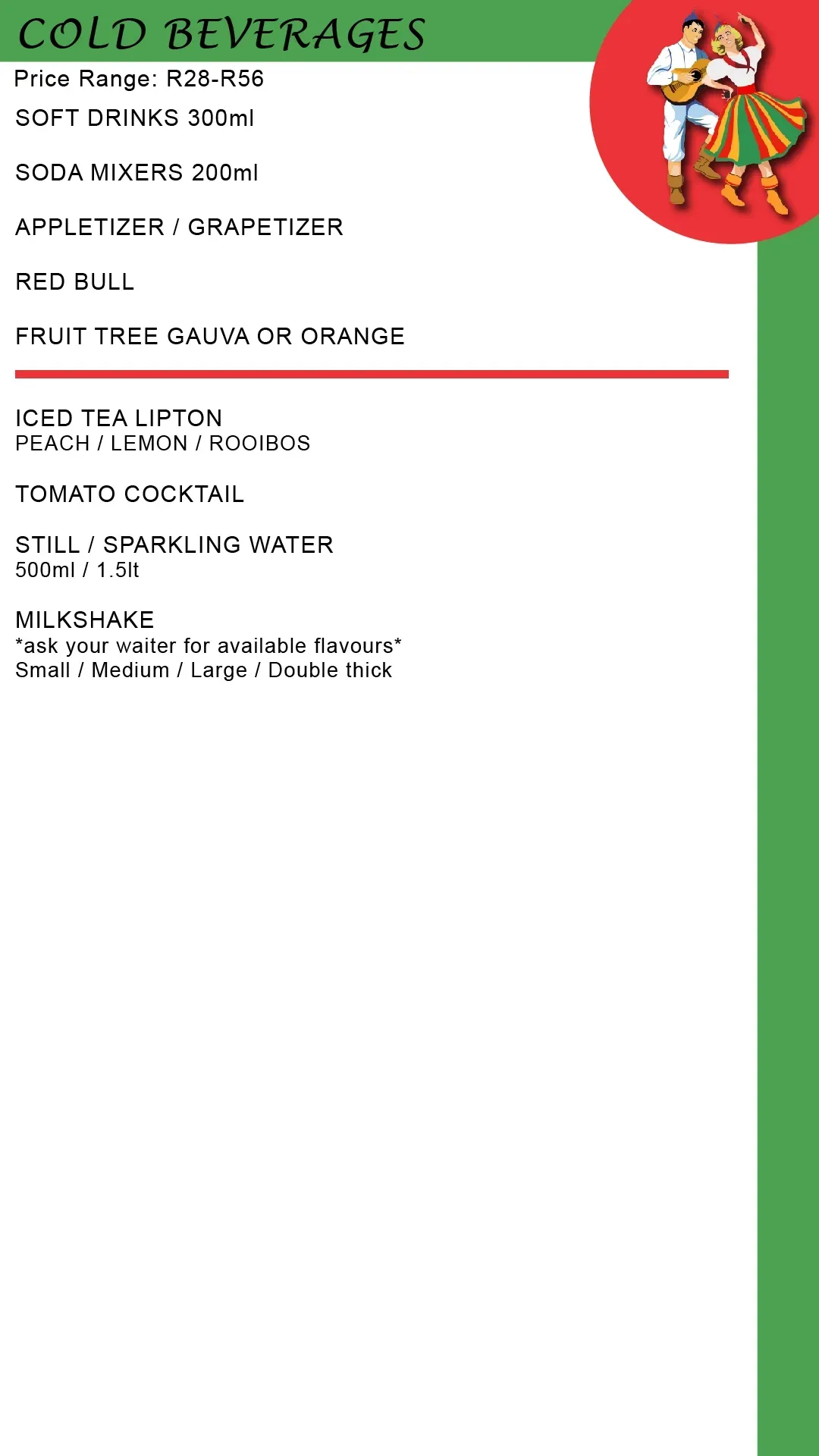 COLD BEVERAGES

Price Range: R28-R56

SOFT DRINKS 300ml

SODA MIXERS 200ml

APPLETIZER / GRAPETIZER

RED BULL

FRUIT TREE GAUVA OR ORANGE

ICED TEA LIPTON
PEACH / LEMON / ROOIBOS

TOMATO COCKTAIL

STILL / SPARKLING WATER
500ml / 1.5lt

MILKSHAKE
*ask your waiter for available flavours*
Small / Medium / Large / Double thick